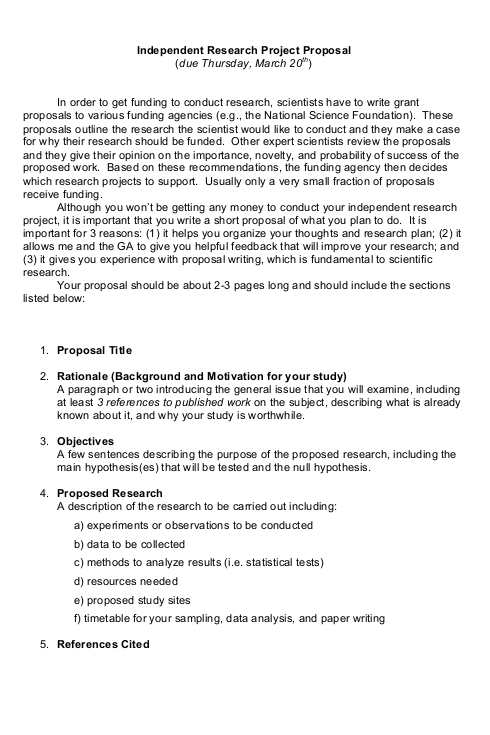 Independent Research Project Proposal
(due Thursday, March $20^{th}$)

In order to get funding to conduct research, scientists have to write grant proposals to various funding agencies (e.g., the National Science Foundation). These proposals outline the research the scientist would like to conduct and they make a case for why their research should be funded. Other expert scientists review the proposals and they give their opinion on the importance, novelty, and probability of success of the proposed work. Based on these recommendations, the funding agency then decides which research projects to support. Usually only a very small fraction of proposals receive funding.

Although you won't be getting any money to conduct your independent research project, it is important that you write a short proposal of what you plan to do. It is important for 3 reasons: (1) it helps you organize your thoughts and research plan; (2) it allows me and the GA to give you helpful feedback that will improve your research; and (3) it gives you experience with proposal writing, which is fundamental to scientific research.

Your proposal should be about 2-3 pages long and should include the sections listed below:

1. Proposal Title

2. Rationale (Background and Motivation for your study)
A paragraph or two introducing the general issue that you will examine, including at least 3 references to published work on the subject, describing what is already known about it, and why your study is worthwhile.

3. Objectives
A few sentences describing the purpose of the proposed research, including the main hypothesis(es) that will be tested and the null hypothesis.

4. Proposed Research
A description of the research to be carried out including:
a) experiments or observations to be conducted
b) data to be collected
c) methods to analyze results (i.e. statistical tests)
d) resources needed
e) proposed study sites
f) timetable for your sampling, data analysis, and paper writing

5. References Cited